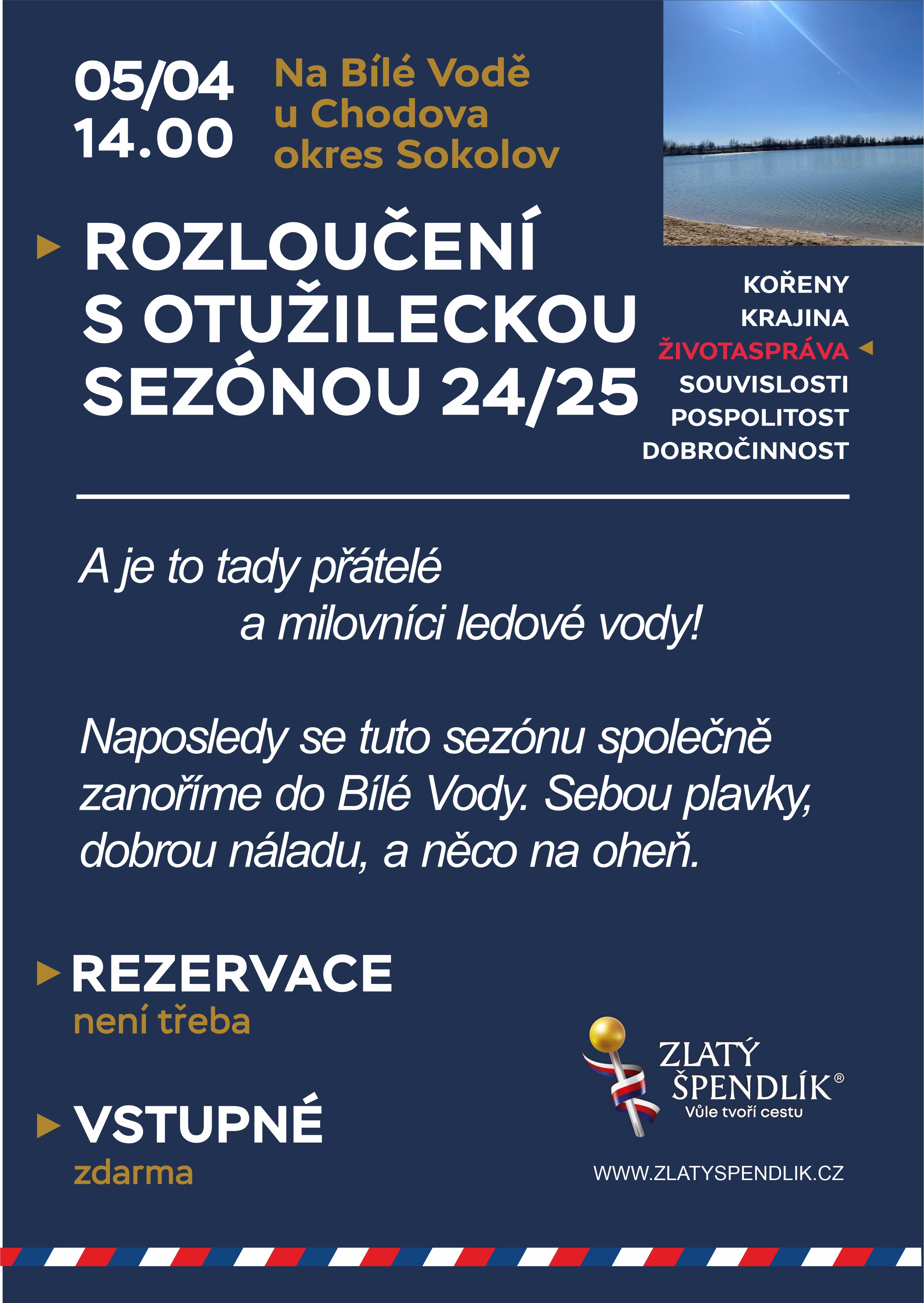 05/04
14.00

Na Bílé Vodě
u Chodova
okres Sokolov

ROZLOUČENÍ
S OTUŽILECKOU
SEZÓNOU 24/25

KOŘENY
KRAJINA
ŽIVOTASPRÁVA
SOUVISLOSTI
POSPOLITOST
DOBROČINNOST

A je to tady přátelé
a milovníci ledové vody!

Naposledy se tuto sezónu společně zanoříme do Bílé Vody. Sebou plavky, dobrou náladu, a něco na oheň.

REZERVACE
není třeba

VSTUPNÉ
zdarma

ZLATÝ ŠPENDLÍK®
Vůle tvoří cestu

WWW.ZLATYSPENDLIK.CZ